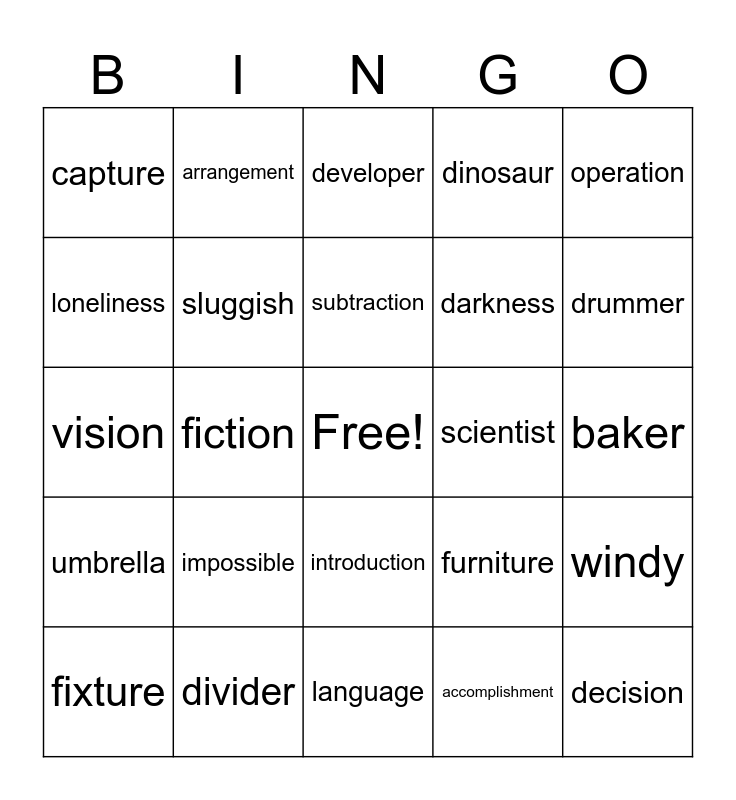 | B | I | N | G | O |
|---|---|---|---|---|
| capture | arrangement | developer | dinosaur | operation |
| loneliness | sluggish | subtraction | darkness | drummer |
| vision | fiction | Free! | scientist | baker |
| umbrella | impossible | introduction | furniture | windy |
| fixture | divider | language | accomplishment | decision |